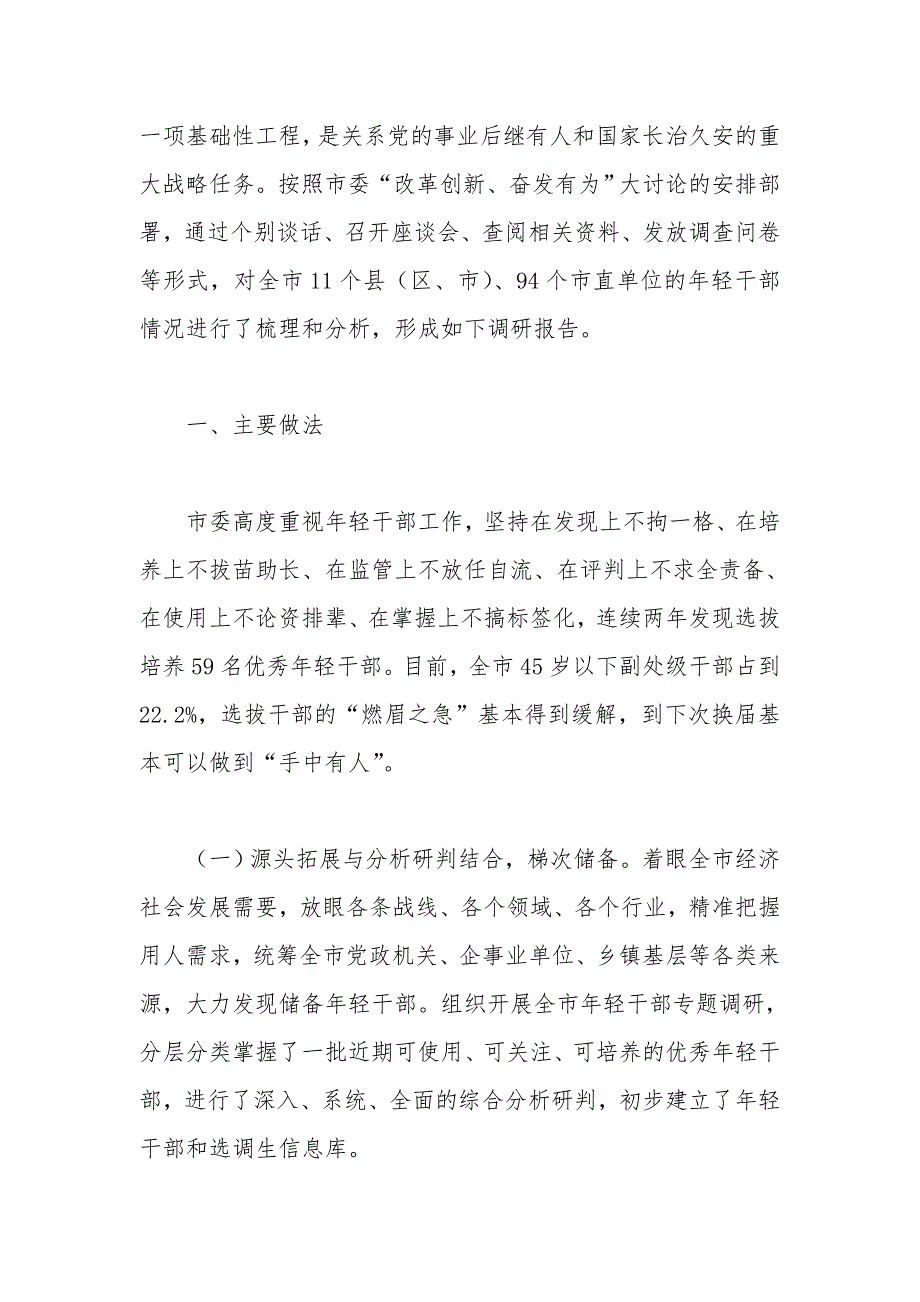 一项基础性工程，是关系党的事业后继有人和国家长治久安的重大战略任务。按照市委“改革创新、奋发有为”大讨论的安排部署，通过个别谈话、召开座谈会、查阅相关资料、发放调查问卷等形式，对全市11个县（区、市）、94个市直单位的年轻干部情况进行了梳理和分析，形成如下调研报告。

一、主要做法

市委高度重视年轻干部工作，坚持在发现上不拘一格、在培养上不拔苗助长、在监管上不放任自流、在评判上不求全责备、在使用上不论资排辈、在掌握上不搞标签化，连续两年发现选拔培养59名优秀年轻干部。目前，全市45岁以下副处级干部占到22.2%，选拔干部的“燃眉之急”基本得到缓解，到下次换届基本可以做到“手中有人”。

（一）源头拓展与分析研判结合，梯次储备。着眼全市经济社会发展需要，放眼各条战线、各个领域、各个行业，精准把握用人需求，统筹全市党政机关、企事业单位、乡镇基层等各类来源，大力发现储备年轻干部。组织开展全市年轻干部专题调研，分层分类掌握了一批近期可使用、可关注、可培养的优秀年轻干部，进行了深入、系统、全面的综合分析研判，初步建立了年轻干部和选调生信息库。